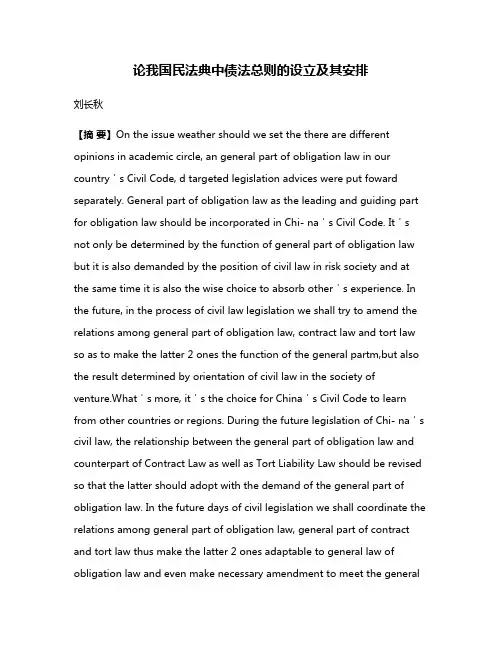 论我国民法典中债法总则的设立及其安排

刘长秋

【摘 要】On the issue weather should we set the there are different opinions in academic circle, an general part of obligation law in our country ' s Civil Code, d targeted legislation advices were put foward separately. General part of obligation law as the leading and guiding part for obligation law should be incorporated in Chi- na ' s Civil Code. It ' s not only be determined by the function of general part of obligation law but it is also demanded by the position of civil law in risk society and at the same time it is also the wise choice to absorb other ' s experience. In the future, in the process of civil law legislation we shall try to amend the relations among general part of obligation law, contract law and tort law so as to make the latter 2 ones the function of the general partm,but also the result determined by orientation of civil law in the society of venture.What ' s more, it ' s the choice for China ' s Civil Code to learn from other countries or regions. During the future legislation of Chi- na ' s civil law, the relationship between the general part of obligation law and counterpart of Contract Law as well as Tort Liability Law should be revised so that the latter should adopt with the demand of the general part of obligation law. In the future days of civil legislation we shall coordinate the relations among general part of obligation law, general part of contract and tort law thus make the latter 2 ones adaptable to general law of obligation law and even make necessary amendment to meet the general